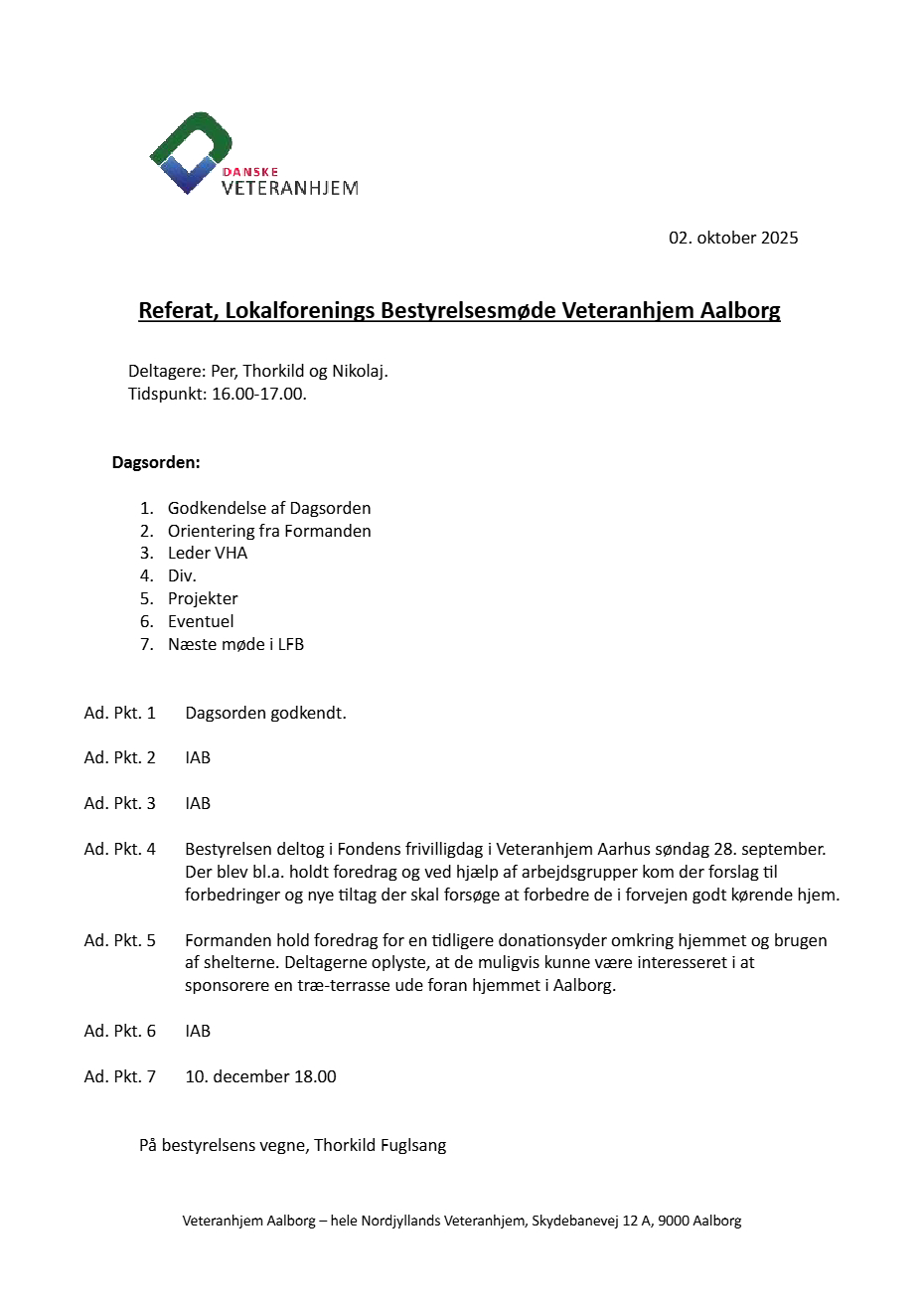 DANSKE
VETERANHJEM

02. oktober 2025

Referat, Lokalforenings Bestyrelsesmøde Veteranhjem Aalborg

Deltagere: Per, Thorkild og Nikolaj.
Tidspunkt: 16.00-17.00.

Dagsorden:

1. Godkendelse af Dagsorden
2. Orientering fra Formanden
3. Leder VHA
4. Div.
5. Projekter
6. Eventuel
7. Næste møde i LFB

Ad. Pkt. 1 Dagsorden godkendt.

Ad. Pkt. 2 IAB

Ad. Pkt. 3 IAB

Ad. Pkt. 4 Bestyrelsen deltog i Fondens frivilligdag i Veteranhjem Aarhus søndag 28. september. Der blev bl.a. holdt foredrag og ved hjælp af arbejdsgrupper kom der forslag til forbedringer og nye tiltag der skal forsøge at forbedre de i forvejen godt kørende hjem.

Ad. Pkt. 5 Formanden hold foredrag for en tidligere donationsyder omkring hjemmet og brugen af shelterne. Deltagerne oplyste, at de muligvis kunne være interesseret i at sponsorere en træ-terrasse ude foran hjemmet i Aalborg.

Ad. Pkt. 6 IAB

Ad. Pkt. 7 10. december 18.00

På bestyrelsens vegne, Thorkild Fuglsang

Veteranhjem Aalborg – hele Nordjyllands Veteranhjem, Skydebanevej 12 A, 9000 Aalborg